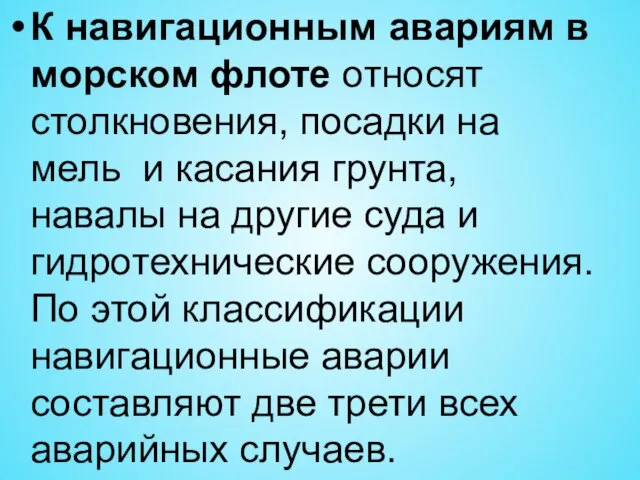 • К навигационным авариям в морском флоте относят столкновения, посадки на мель  и касания грунта, навалы на другие суда и гидротехнические сооружения. По этой классификации навигационные аварии составляют две трети всех аварийных случаев.